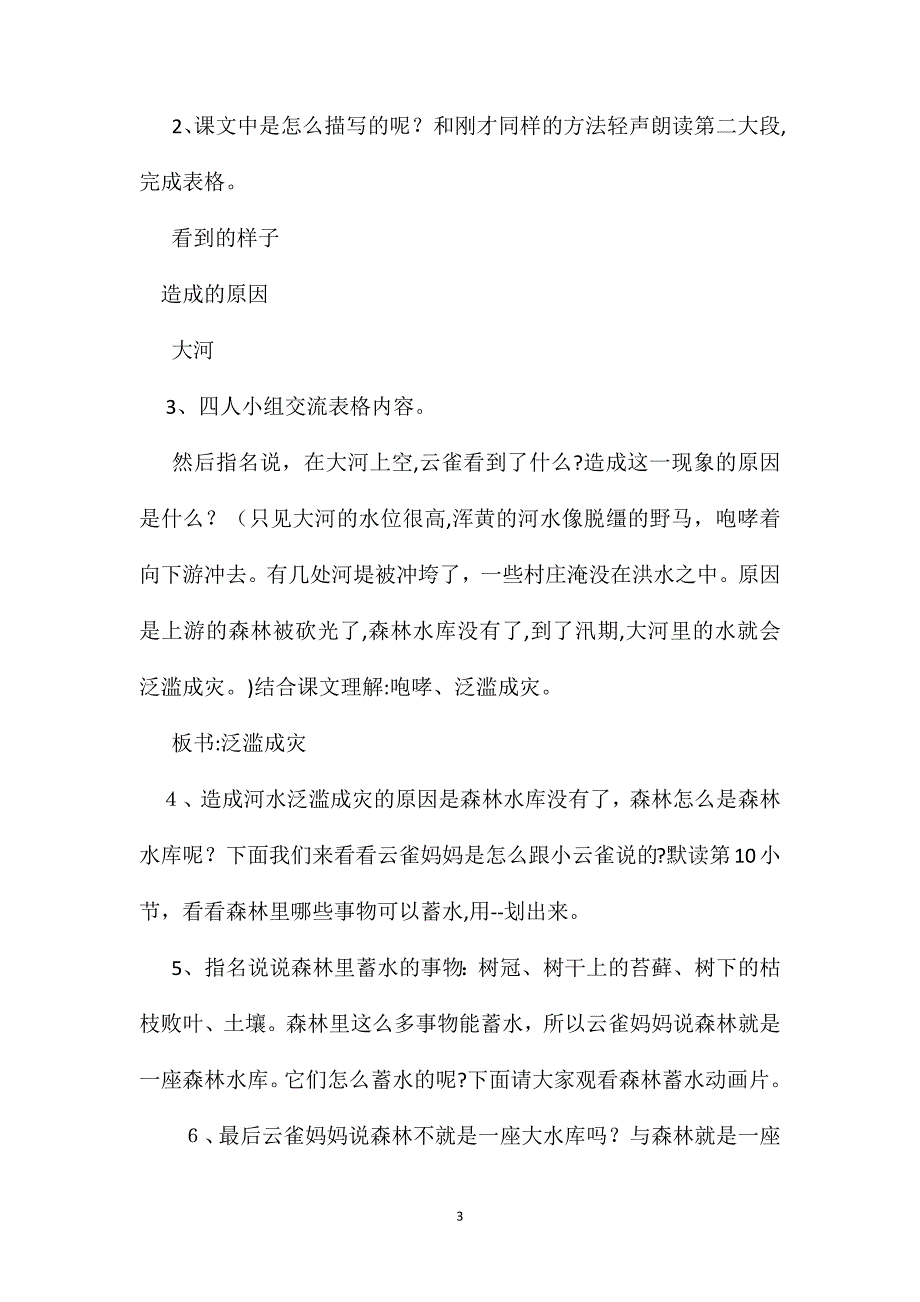 2、课文中是怎么描写的呢？和刚才同样的方法轻声朗读第二大段,完成表格。

看到的样子

造成的原因

大河

3、四人小组交流表格内容。

然后指名说，在大河上空,云雀看到了什么?造成这一现象的原因是什么？（只见大河的水位很高,浑黄的河水像脱缰的野马，咆哮着向下游冲去。有几处河堤被冲垮了，一些村庄淹没在洪水之中。原因是上游的森林被砍光了,森林水库没有了,到了汛期,大河里的水就会泛滥成灾。)结合课文理解:咆哮、泛滥成灾。

板书:泛滥成灾

4、造成河水泛滥成灾的原因是森林水库没有了，森林怎么是森林水库呢？下面我们来看看云雀妈妈是怎么跟小云雀说的?默读第10小节，看看森林里哪些事物可以蓄水,用--划出来。

5、指名说说森林里蓄水的事物: 树冠、树干上的苔藓、树下的枯枝败叶、土壤。森林里这么多事物能蓄水，所以云雀妈妈说森林就是一座森林水库。它们怎么蓄水的呢?下面请大家观看森林蓄水动画片。

6、最后云雀妈妈说森林不就是一座大水库吗？与森林就是一座

3